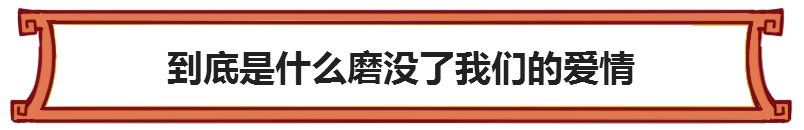 到底是什么磨没了我们的爱情